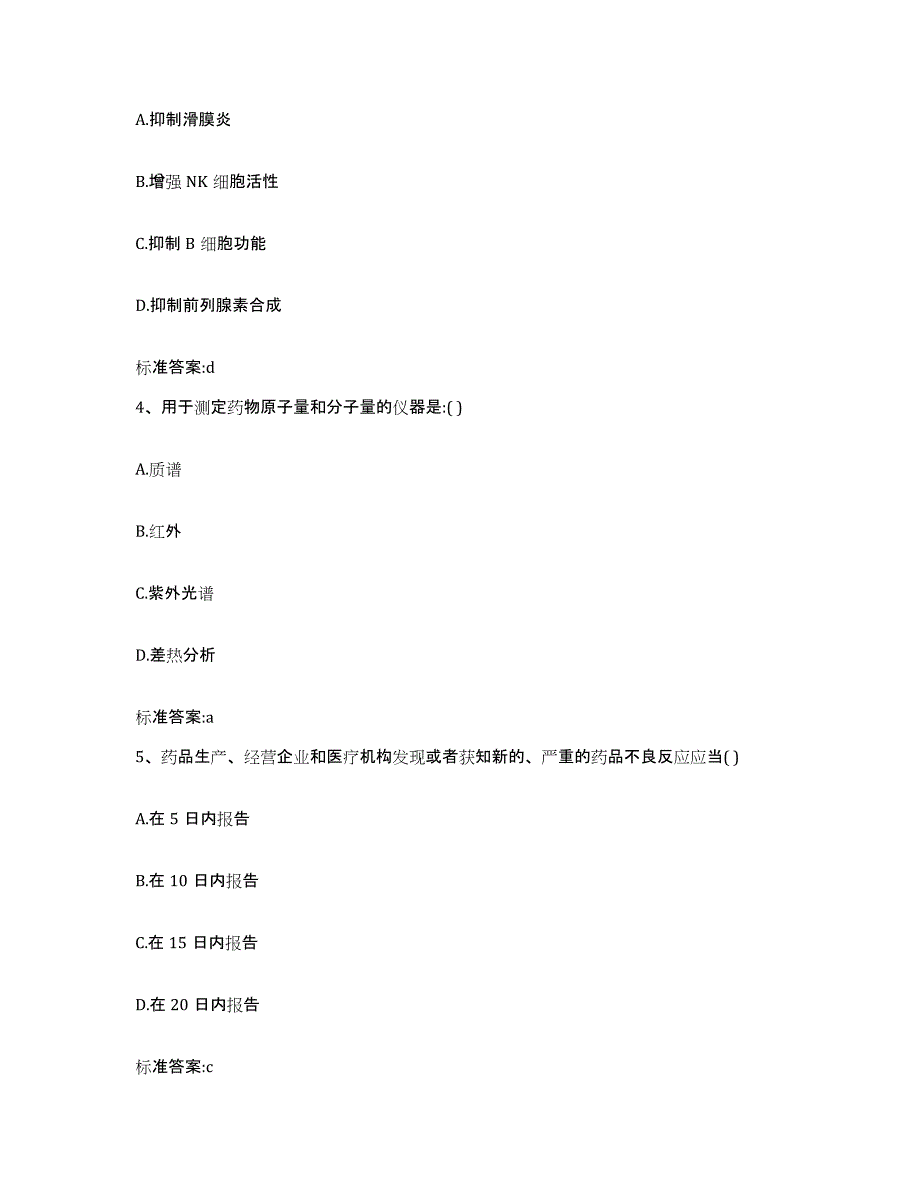 A.抑制滑膜炎

B.增强 NK 细胞活性

C.抑制 B 细胞功能

D.抑制前列腺素合成

标准答案:d

4、用于测定药物原子量和分子量的仪器是:( )

A.质谱

B.红外

C.紫外光谱

D.差热分析

标准答案:a

5、药品生产、经营企业和医疗机构发现或者获知新的、严重的药品不良反应应当( )

A.在 5 日内报告

B.在 10 日内报告

C.在 15 日内报告

D.在 20 日内报告

标准答案:c